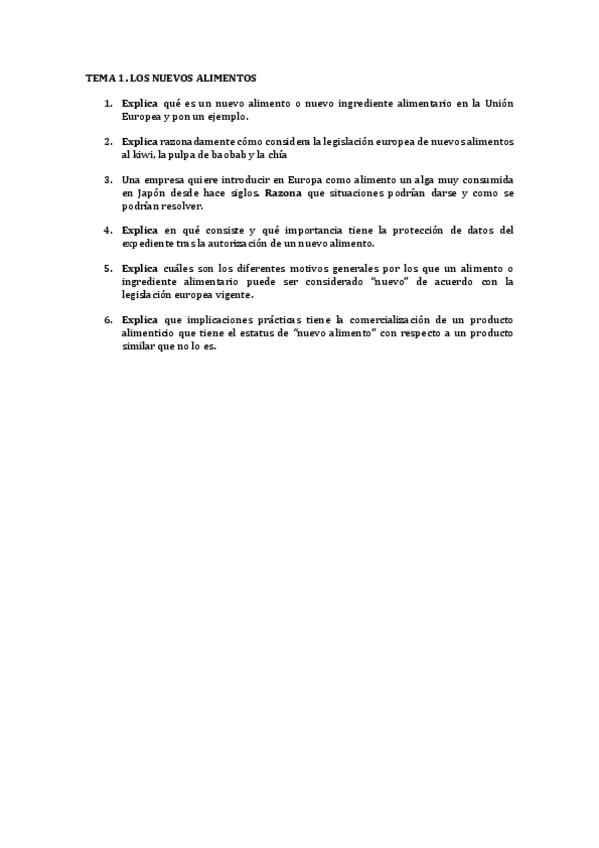 TEMA 1. LOS NUEVOS ALIMENTOS

1. Explica qué es un nuevo alimento o nuevo ingrediente alimentario en la Unión Europea y pon un ejemplo.

2. Explica razonadamente cómo considera la legislación europea de nuevos alimentos al kiwi, la pulpa de baobab y la chía

3. Una empresa quiere introducir en Europa como alimento un alga muy consumida en Japón desde hace siglos. Razona que situaciones podrían darse y como se podrían resolver.

4. Explica en qué consiste y qué importancia tiene la protección de datos del expediente tras la autorización de un nuevo alimento.

5. Explica cuáles son los diferentes motivos generales por los que un alimento o ingrediente alimentario puede ser considerado "nuevo" de acuerdo con la legislación europea vigente.

6. Explica que implicaciones prácticas tiene la comercialización de un producto alimenticio que tiene el estatus de "nuevo alimento" con respecto a un producto similar que no lo es.